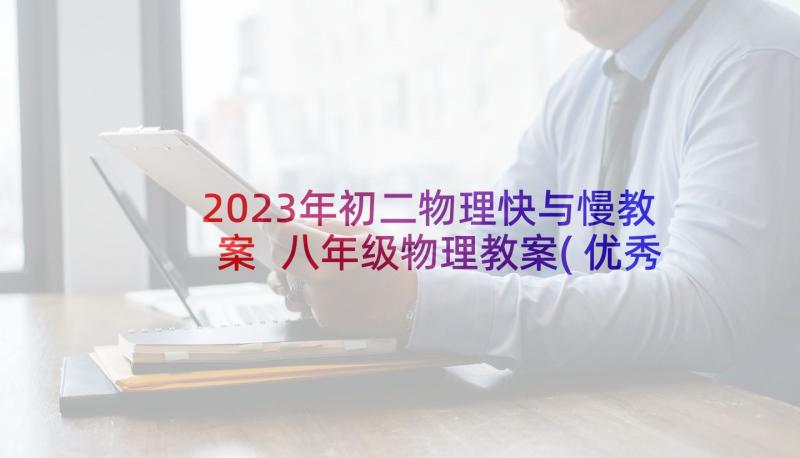 2023年初二物理快与慢教案 八年级物理教案(优秀